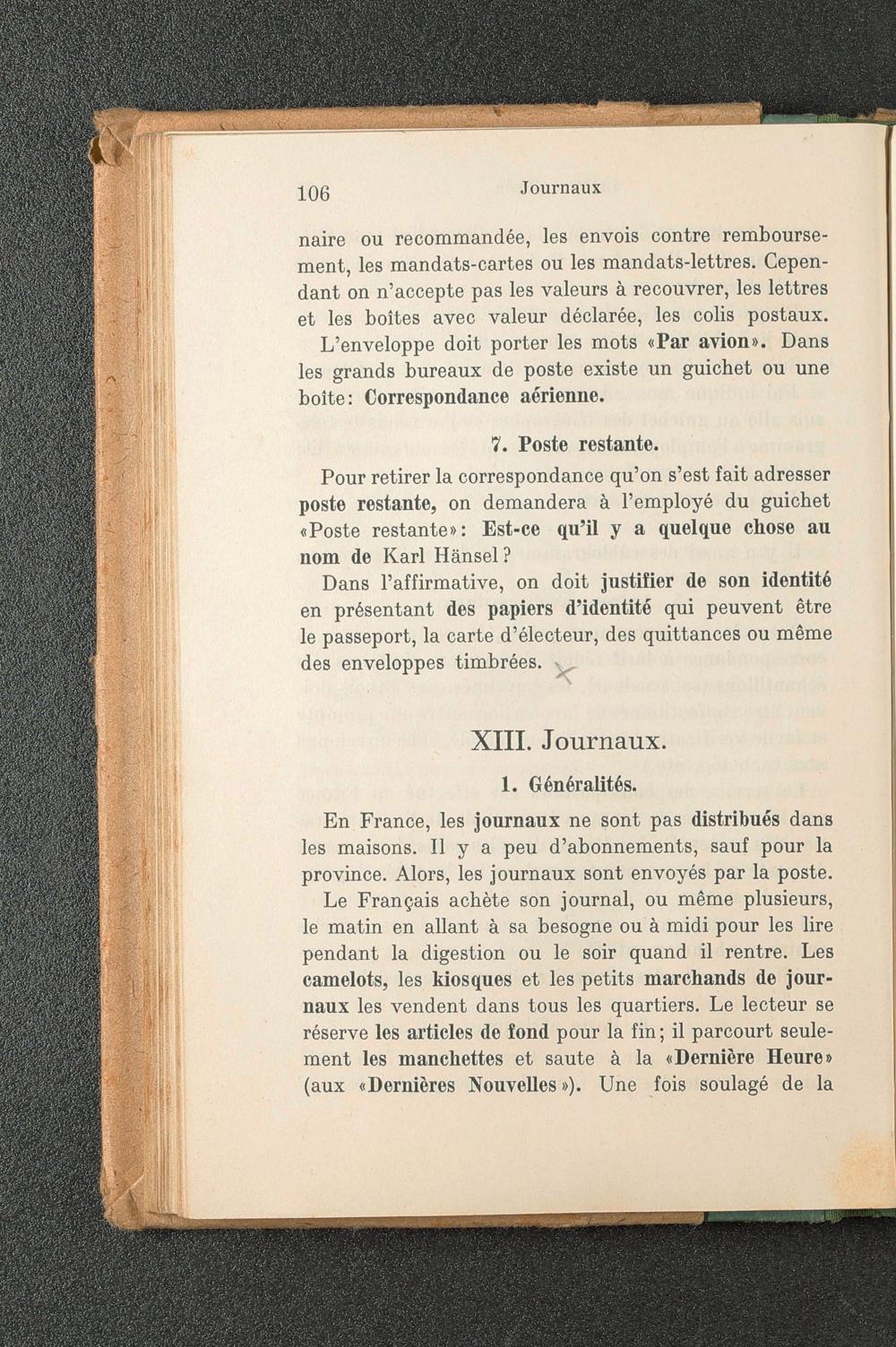 106 Journaux

naire ou recommandée, les envois contre remboursement, les mandats-cartes ou les mandats-lettres. Cependant on n'accepte pas les valeurs à recouvrer, les lettres et les boîtes avec valeur déclarée, les colis postaux.

L'enveloppe doit porter les mots «Par avion». Dans les grands bureaux de poste existe un guichet ou une boîte: Correspondance aérienne.

7. Poste restante.

Pour retirer la correspondance qu'on s'est fait adresser poste restante, on demandera à l'employé du guichet «Poste restante»: Est-ce qu'il y a quelque chose au nom de Karl Hänsel?

Dans l'affirmative, on doit justifier de son identité en présentant des papiers d'identité qui peuvent être le passeport, la carte d'électeur, des quittances ou même des enveloppes timbrées.

XIII. Journaux.

1. Généralités.

En France, les journaux ne sont pas distribués dans les maisons. Il y a peu d'abonnements, sauf pour la province. Alors, les journaux sont envoyés par la poste.

Le Français achète son journal, ou même plusieurs, le matin en allant à sa besogne ou à midi pour les lire pendant la digestion ou le soir quand il rentre. Les camelots, les kiosques et les petits marchands de journaux les vendent dans tous les quartiers. Le lecteur se réserve les articles de fond pour la fin; il parcourt seulement les manchettes et saute à la «Dernière Heure» (aux «Dernières Nouvelles»). Une fois soulagé de la